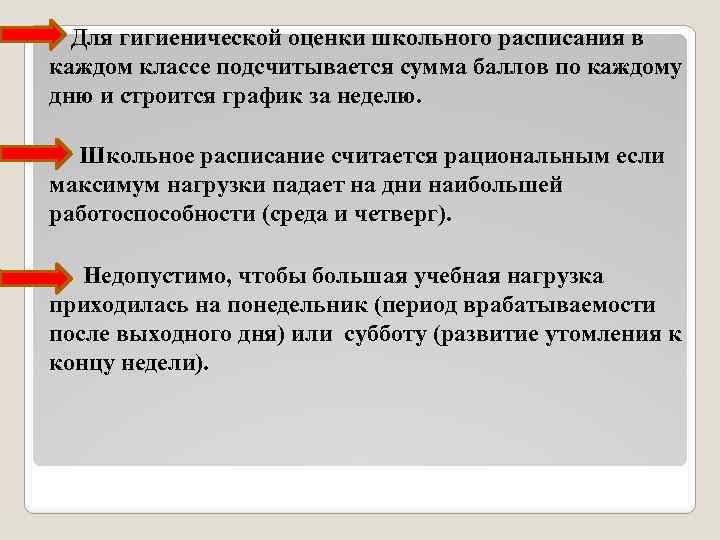 Для гигиенической оценки школьного расписания в каждом классе подсчитывается сумма баллов по каждому дню и строится график за неделю.

Школьное расписание считается рациональным если максимум нагрузки падает на дни наибольшей работоспособности (среда и четверг).

Недопустимо, чтобы большая учебная нагрузка приходилась на понедельник (период врабатываемости после выходного дня) или субботу (развитие утомления к концу недели).